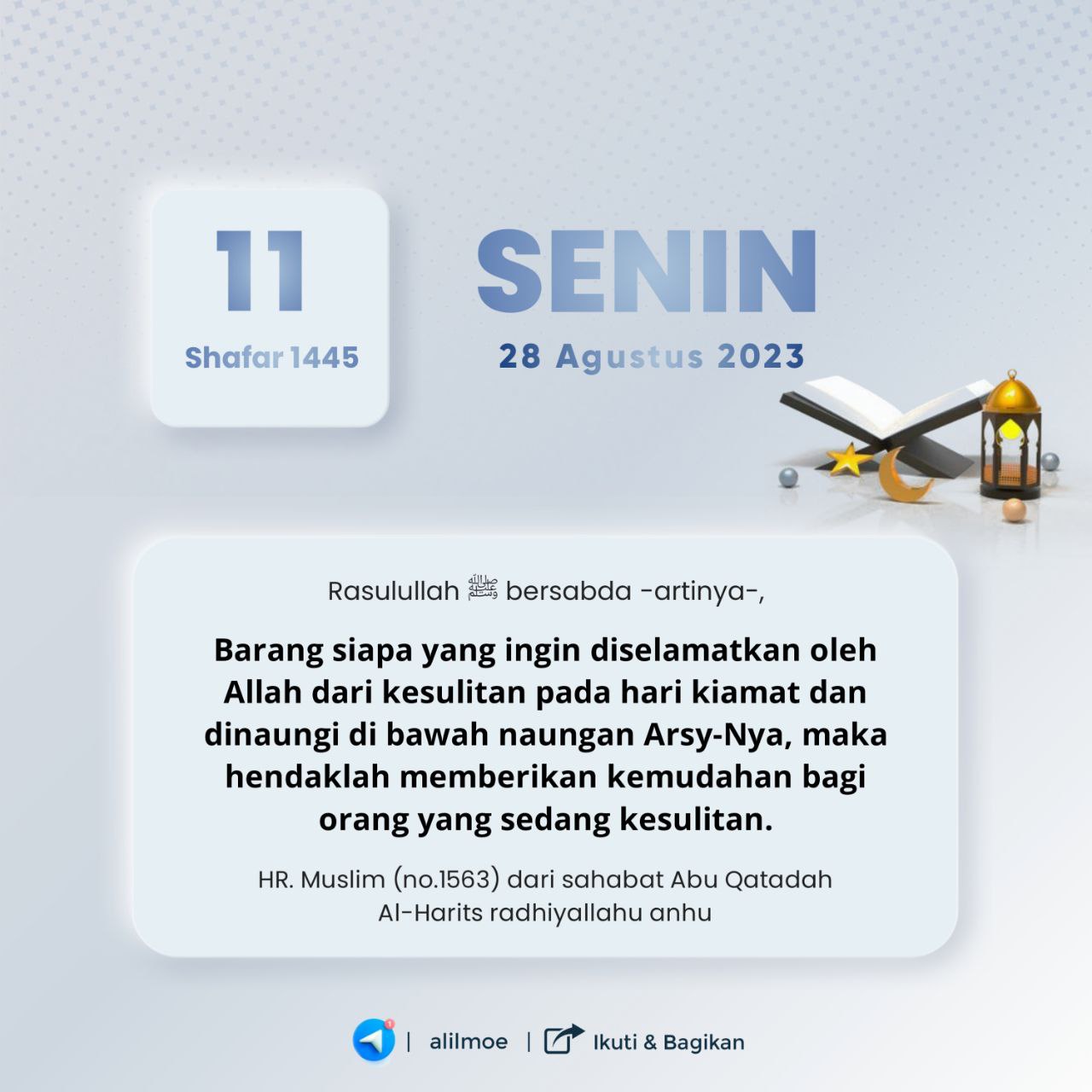 11
Shafar 1445

SENIN
28 Agustus 2023

Rasulullah ﷺ bersabda -artinya-,

Barang siapa yang ingin diselamatkan oleh Allah dari kesulitan pada hari kiamat dan dinaungi di bawah naungan Arsy-Nya, maka hendaklah memberikan kemudahan bagi orang yang sedang kesulitan.

HR. Muslim (no.1563) dari sahabat Abu Qatadah Al-Harits radhiyallahu anhu

| alilmoe | Ikuti & Bagikan